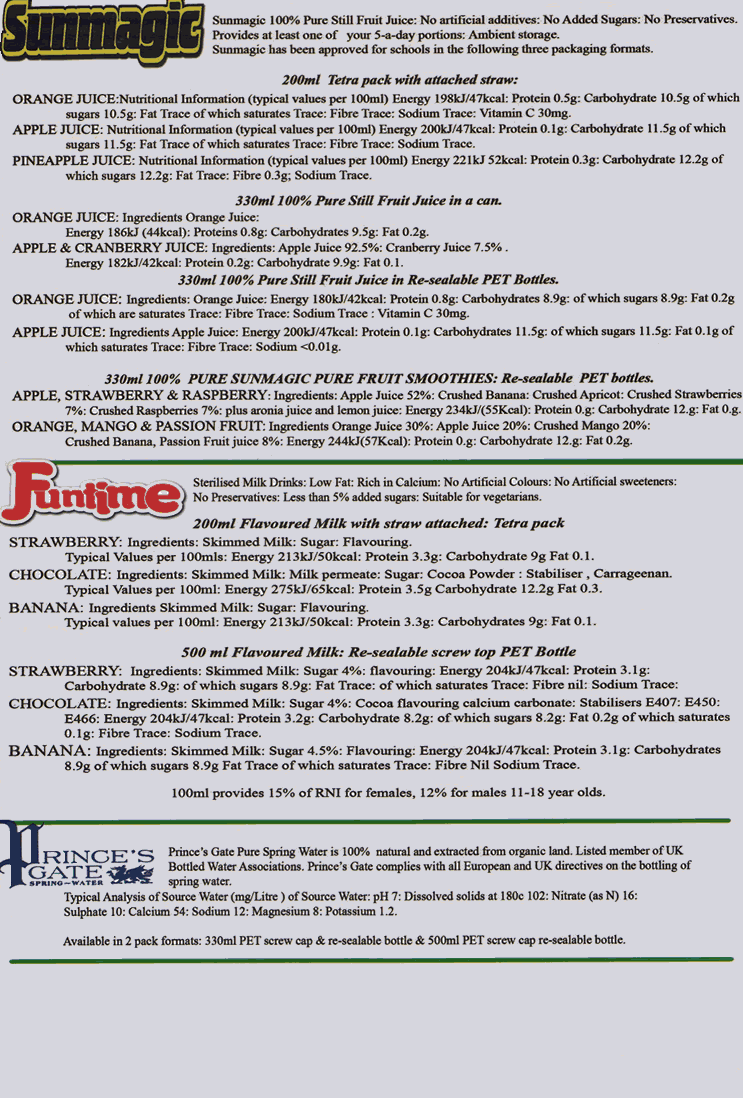 Sunmagic

Sunmagic 100% Pure Still Fruit Juice: No artificial additives: No Added Sugars: No Preservatives. Provides at least one of your 5-a-day portions: Ambient storage.
Sunmagic has been approved for schools in the following three packaging formats.

200ml Tetra pack with attached straw:

ORANGE JUICE:Nutritional Information (typical values per 100ml) Energy 198kJ/47kcal: Protein 0.5g: Carbohydrate 10.5g of which sugars 10.5g: Fat Trace of which saturates Trace: Fibre Trace: Sodium Trace: Vitamin C 30mg.

APPLE JUICE: Nutritional Information (typical values per 100ml) Energy 200kJ/47kcal: Protein 0.1g: Carbohydrate 11.5g of which sugars 11.5g: Fat Trace of which saturates Trace: Fibre Trace: Sodium Trace.

PINEAPPLE JUICE: Nutritional Information (typical values per 100ml) Energy 221kJ 52kcal: Protein 0.3g: Carbohydrate 12.2g of which sugars 12.2g: Fat Trace: Fibre 0.3g; Sodium Trace.

330ml 100% Pure Still Fruit Juice in a can.

ORANGE JUICE: Ingredients Orange Juice:
Energy 186kJ (44kcal): Proteins 0.8g: Carbohydrates 9.5g: Fat 0.2g.

APPLE & CRANBERRY JUICE: Ingredients: Apple Juice 92.5%: Cranberry Juice 7.5% .
Energy 182kJ/42kcal: Protein 0.2g: Carbohydrate 9.9g: Fat 0.1.

330ml 100% Pure Still Fruit Juice in Re-sealable PET Bottles.

ORANGE JUICE: Ingredients: Orange Juice: Energy 180kJ/42kcal: Protein 0.8g: Carbohydrates 8.9g: of which sugars 8.9g: Fat 0.2g of which are saturates Trace: Fibre Trace: Sodium Trace : Vitamin C 30mg.

APPLE JUICE: Ingredients Apple Juice: Energy 200kJ/47kcal: Protein 0.1g: Carbohydrates 11.5g: of which sugars 11.5g: Fat 0.1g of which saturates Trace: Fibre Trace: Sodium <0.01g.

330ml 100% PURE SUNMAGIC PURE FRUIT SMOOTHIES: Re-sealable PET bottles.

APPLE, STRAWBERRY & RASPBERRY: Ingredients: Apple Juice 52%: Crushed Banana: Crushed Apricot: Crushed Strawberries 7%: Crushed Raspberries 7%: plus aronia juice and lemon juice: Energy 234kJ/(55Kcal): Protein 0.g: Carbohydrate 12.g: Fat 0.g.

ORANGE, MANGO & PASSION FRUIT: Ingredients Orange Juice 30%: Apple Juice 20%: Crushed Mango 20%: Crushed Banana, Passion Fruit juice 8%: Energy 244kJ(57Kcal): Protein 0.g: Carbohydrate 12.g: Fat 0.2g.

Funtime

Sterilised Milk Drinks: Low Fat: Rich in Calcium: No Artificial Colours: No Artificial sweeteners: No Preservatives: Less than 5% added sugars: Suitable for vegetarians.

200ml Flavoured Milk with straw attached: Tetra pack

STRAWBERRY: Ingredients: Skimmed Milk: Sugar: Flavouring.
Typical Values per 100mls: Energy 213kJ/50kcal: Protein 3.3g: Carbohydrate 9g Fat 0.1.

CHOCOLATE: Ingredients: Skimmed Milk: Milk permeate: Sugar: Cocoa Powder : Stabiliser , Carrageenan.
Typical Values per 100ml: Energy 275kJ/65kcal: Protein 3.5g Carbohydrate 12.2g Fat 0.3.

BANANA: Ingredients Skimmed Milk: Sugar: Flavouring.
Typical values per 100ml: Energy 213kJ/50kcal: Protein 3.3g: Carbohydrates 9g: Fat 0.1.

500 ml Flavoured Milk: Re-sealable screw top PET Bottle

STRAWBERRY: Ingredients: Skimmed Milk: Sugar 4%: flavouring: Energy 204kJ/47kcal: Protein 3.1g: Carbohydrate 8.9g: of which sugars 8.9g: Fat Trace: of which saturates Trace: Fibre nil: Sodium Trace:

CHOCOLATE: Ingredients: Skimmed Milk: Sugar 4%: Cocoa flavouring calcium carbonate: Stabilisers E407: E450: E466: Energy 204kJ/47kcal: Protein 3.2g: Carbohydrate 8.2g: of which sugars 8.2g: Fat 0.2g of which saturates 0.1g: Fibre Trace: Sodium Trace.

BANANA: Ingredients: Skimmed Milk: Sugar 4.5%: Flavouring: Energy 204kJ/47kcal: Protein 3.1g: Carbohydrates 8.9g of which sugars 8.9g Fat Trace of which saturates Trace: Fibre Nil Sodium Trace.

100ml provides 15% of RNI for females, 12% for males 11-18 year olds.

PRINCE'S GATE SPRING-WATER

Prince's Gate Pure Spring Water is 100% natural and extracted from organic land. Listed member of UK Bottled Water Associations. Prince's Gate complies with all European and UK directives on the bottling of spring water.

Typical Analysis of Source Water (mg/Litre ) of Source Water: pH 7: Dissolved solids at 180c 102: Nitrate (as N) 16: Sulphate 10: Calcium 54: Sodium 12: Magnesium 8: Potassium 1.2.

Available in 2 pack formats: 330ml PET screw cap & re-sealable bottle & 500ml PET screw cap re-sealable bottle.